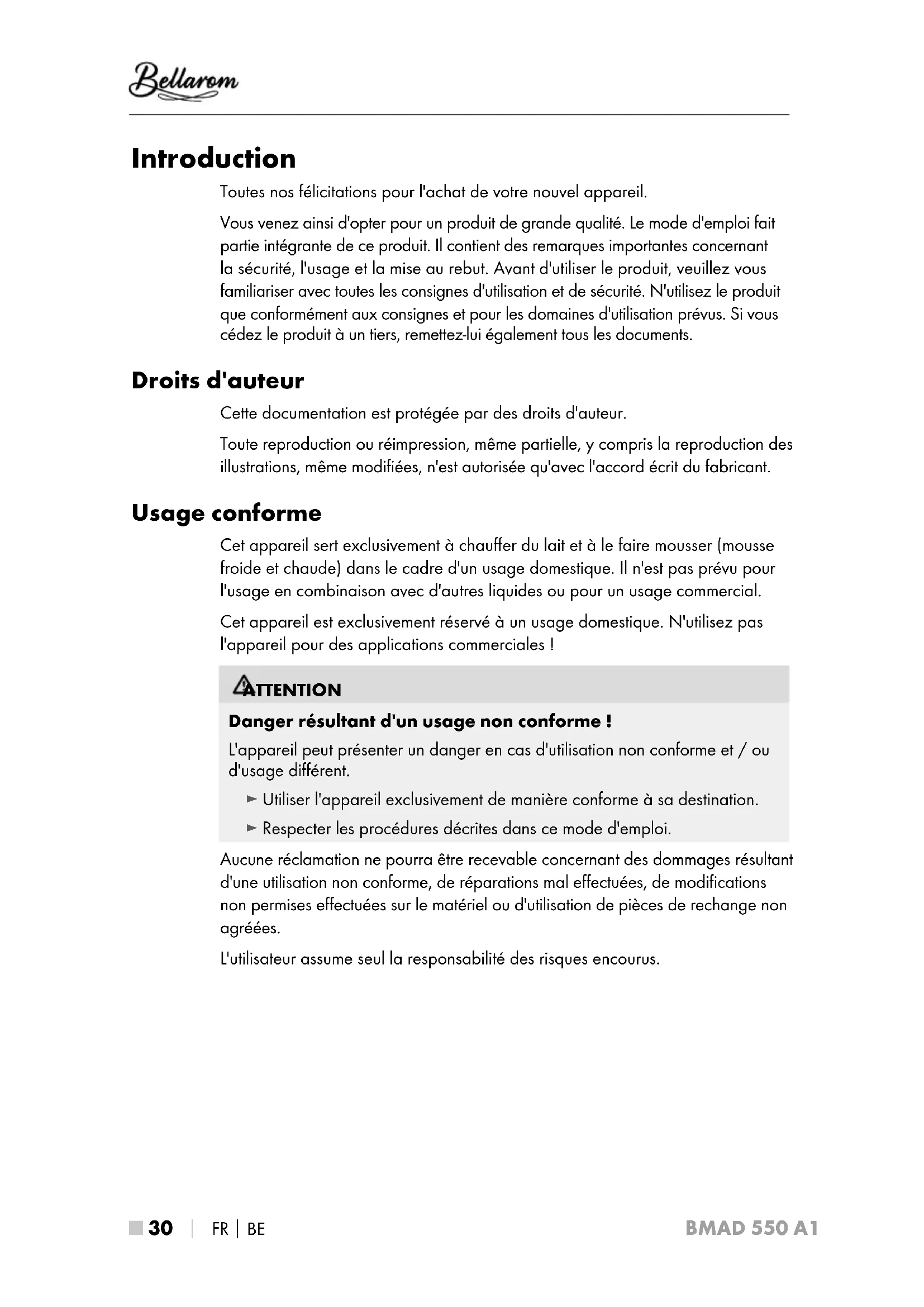 Bellarom

Introduction

Toutes nos félicitations pour l'achat de votre nouvel appareil.

Vous venez ainsi d'opter pour un produit de grande qualité. Le mode d'emploi fait partie intégrante de ce produit. Il contient des remarques importantes concernant la sécurité, l'usage et la mise au rebut. Avant d'utiliser le produit, veuillez vous familiariser avec toutes les consignes d'utilisation et de sécurité. N'utilisez le produit que conformément aux consignes et pour les domaines d'utilisation prévus. Si vous cédez le produit à un tiers, remettez-lui également tous les documents.

Droits d'auteur

Cette documentation est protégée par des droits d'auteur.

Toute reproduction ou réimpression, même partielle, y compris la reproduction des illustrations, même modifiées, n'est autorisée qu'avec l'accord écrit du fabricant.

Usage conforme

Cet appareil sert exclusivement à chauffer du lait et à le faire mousser (mousse froide et chaude) dans le cadre d'un usage domestique. Il n'est pas prévu pour l'usage en combinaison avec d'autres liquides ou pour un usage commercial.

Cet appareil est exclusivement réservé à un usage domestique. N'utilisez pas l'appareil pour des applications commerciales !

ATTENTION

Danger résultant d'un usage non conforme !

L'appareil peut présenter un danger en cas d'utilisation non conforme et / ou d'usage différent.

► Utiliser l'appareil exclusivement de manière conforme à sa destination.

► Respecter les procédures décrites dans ce mode d'emploi.

Aucune réclamation ne pourra être recevable concernant des dommages résultant d'une utilisation non conforme, de réparations mal effectuées, de modifications non permises effectuées sur le matériel ou d'utilisation de pièces de rechange non agréées.

L'utilisateur assume seul la responsabilité des risques encourus.

30 | FR | BE BMAD 550 A1